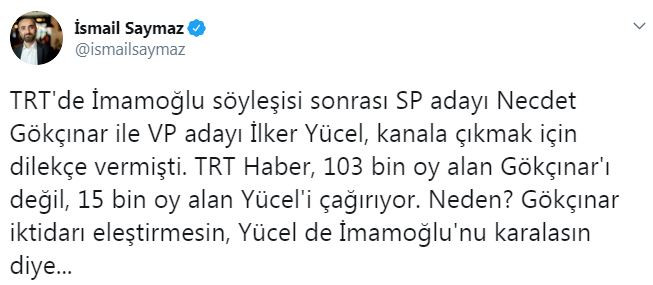 İsmail Saymaz
@ismailsaymaz

TRT'de İmamoğlu söyleşisi sonrası SP adayı Necdet Gökçınar ile VP adayı İlker Yücel, kanala çıkmak için dilekçe vermişti. TRT Haber, 103 bin oy alan Gökçınar'ı değil, 15 bin oy alan Yücel'i çağırıyor. Neden? Gökçınar iktidarı eleştirmesin, Yücel de İmamoğlu'nu karalasın diye...